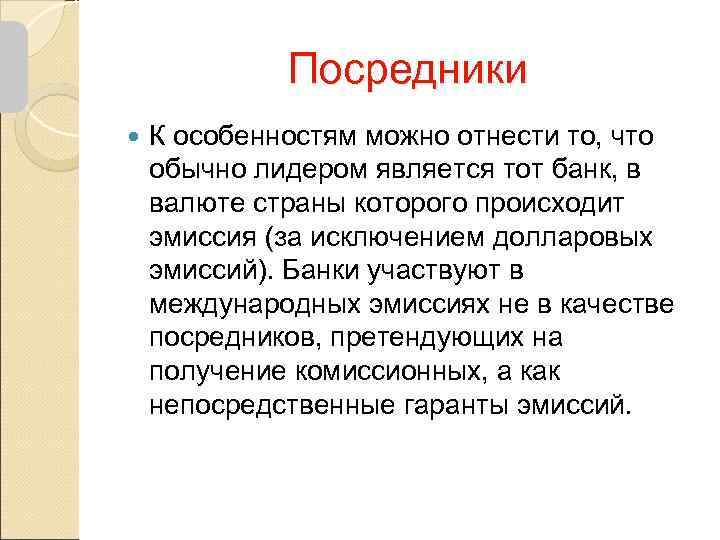 Посредники

• К особенностям можно отнести то, что обычно лидером является тот банк, в валюте страны которого происходит эмиссия (за исключением долларовых эмиссий). Банки участвуют в международных эмиссиях не в качестве посредников, претендующих на получение комиссионных, а как непосредственные гаранты эмиссий.